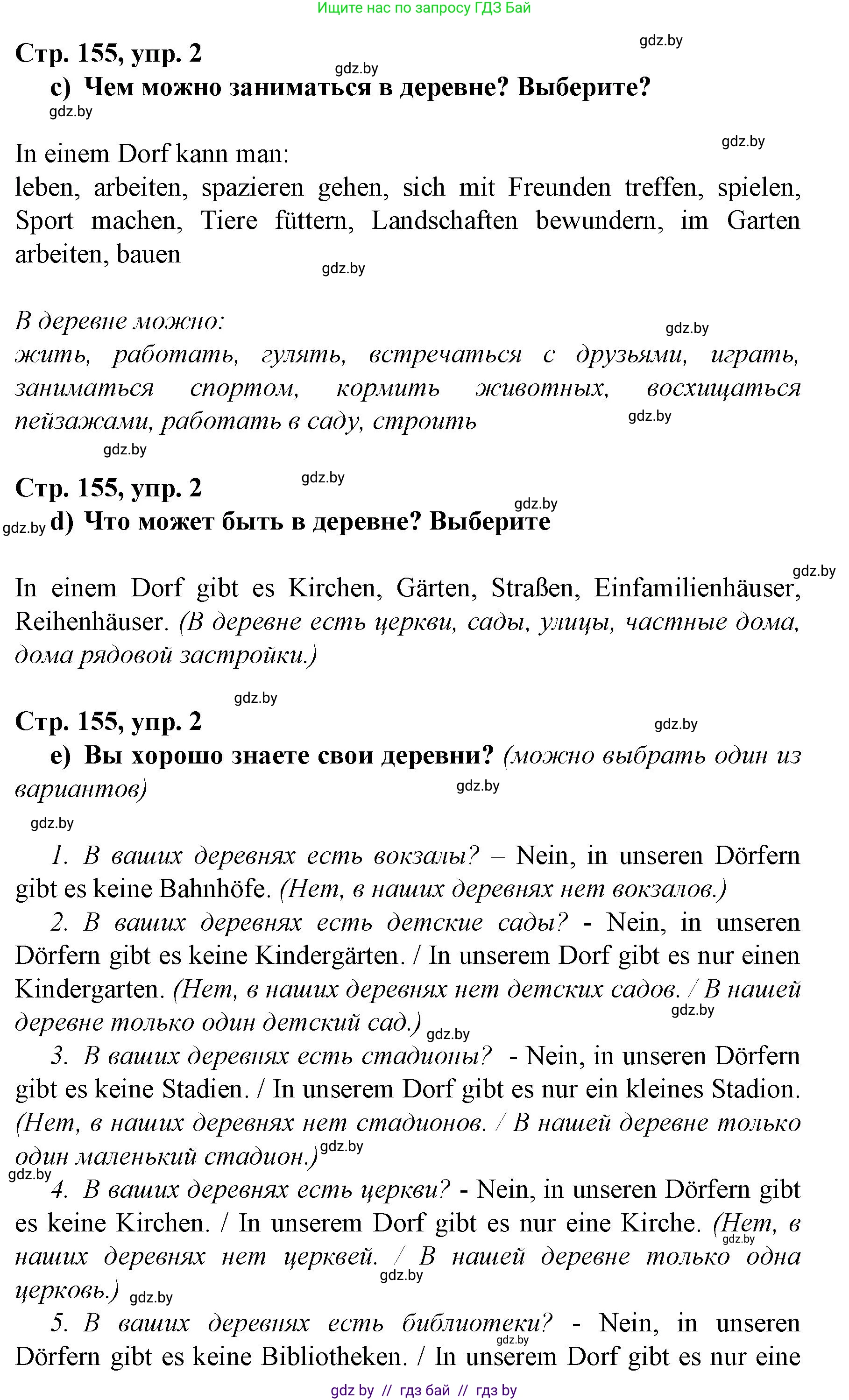 Ищите нас по запросу ГДЗ Бай

gdz.by

Стр. 155, упр. 2

gdz.by

c) Чем можно заниматься в деревне? Выберите?

gdz.by

gdz.by

In einem Dorf kann man:
leben, arbeiten, spazieren gehen, sich mit Freunden treffen, spielen, Sport machen, Tiere füttern, Landschaften bewundern, im Garten arbeiten, bauen

gdz.by

В деревне можно:

gdz.by

жить, работать, гулять, встречаться с друзьями, играть, заниматься спортом, кормить животных, восхищаться пейзажами, работать в саду, строить

gdz.by

gdz.by

Стр. 155, упр. 2

gdz.by

gdz.by

gdz.by d) Что может быть в деревне? Выберите

gdz.by

In einem Dorf gibt es Kirchen, Gärten, Straßen, Einfamilienhäuser, Reihenhäuser. (В деревне есть церкви, сады, улицы, частные дома, дома рядовой застройки.)

gdz.by

Стр. 155, упр. 2

gdz.by

e) Вы хорошо знаете свои деревни? (можно выбрать один из вариантов)

gdz.by

gdz.by

1. В ваших деревнях есть вокзалы? – Nein, in unseren Dörfern gibt es keine Bahnhöfe. (Нет, в наших деревнях нет вокзалов.)

2. В ваших деревнях есть детские сады? - Nein, in unseren Dörfern gibt es keine Kindergärten. / In unserem Dorf gibt es nur einen Kindergarten. (Нет, в наших деревнях нет детских садов. / В нашей деревне только один детский сад.)

gdz.by

gdz.by

3. В ваших деревнях есть стадионы? - Nein, in unseren Dörfern gibt es keine Stadien. / In unserem Dorf gibt es nur ein kleines Stadion. (Нет, в наших деревнях нет стадионов. / В нашей деревне только один маленький стадион.)

gdz.by

gdz.by

4. В ваших деревнях есть церкви? - Nein, in unseren Dörfern gibt es keine Kirchen. / In unserem Dorf gibt es nur eine Kirche. (Нет, в наших деревнях нет церквей. / В нашей деревне только одна церковь.)

gdz.by

gdz.by

gdz.by

5. В ваших деревнях есть библиотеки? - Nein, in unseren Dörfern gibt es keine Bibliotheken. / In unserem Dorf gibt es nur eine

gdz.by

gdz by // гдз бай // гдз by